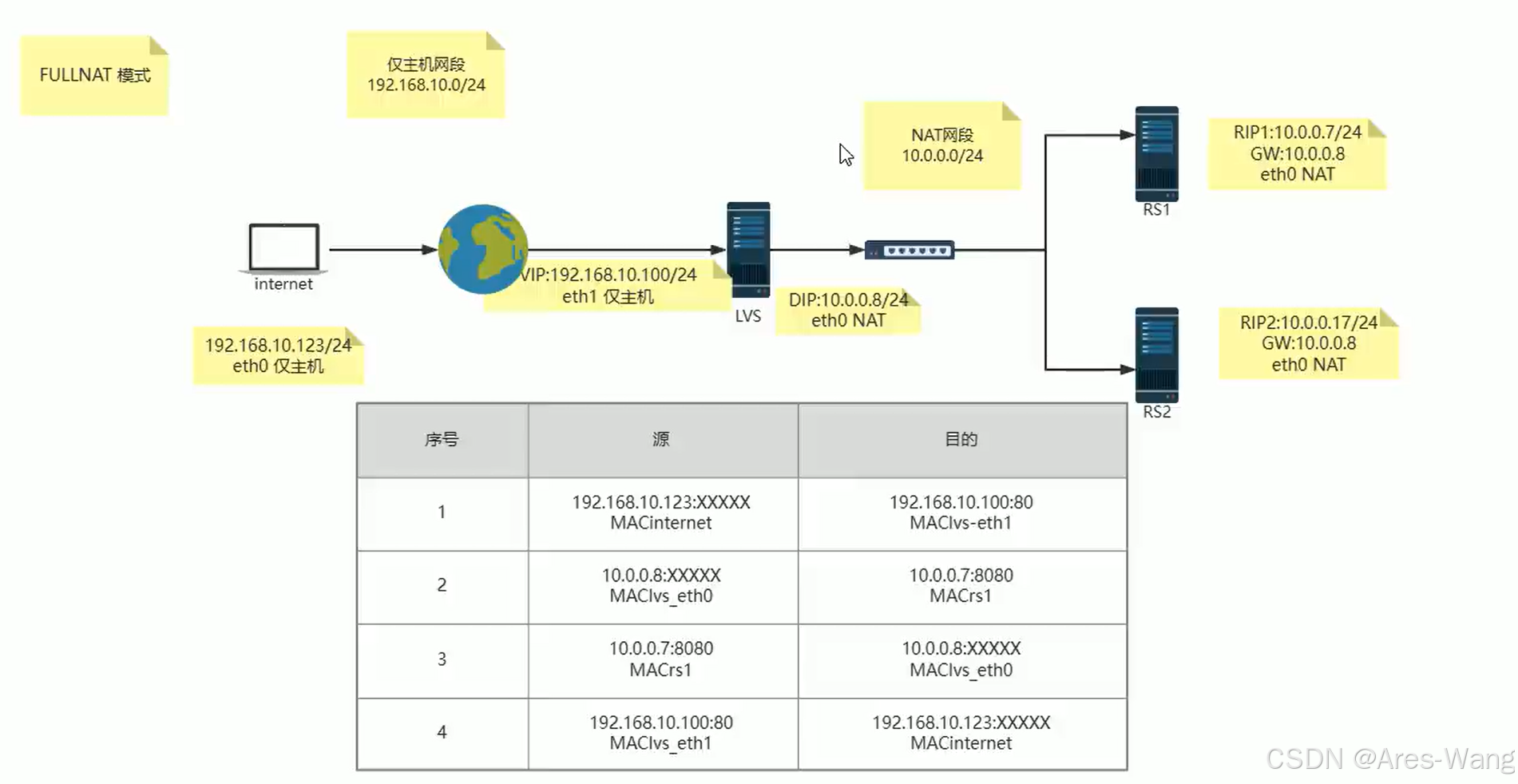 FULLNAT 模式

仅主机网段
192.168.10.0/24

NAT网段
10.0.0.0/24

RIP1:10.0.0.7/24
GW:10.0.0.8
eth0 NAT

RS1

internet

VIP:192.168.10.100/24
eth1 仅主机

LVS

DIP:10.0.0.8/24
eth0 NAT

192.168.10.123/24
eth0 仅主机

RIP2:10.0.0.17/24
GW:10.0.0.8
eth0 NAT

RS2

| 序号 | 源 | 目的 |
|---|---|---|
| 1 | 192.168.10.123:XXXXX MACinternet | 192.168.10.100:80 MAClvs-eth1 |
| 2 | 10.0.0.8:XXXXX MAClvs_eth0 | 10.0.0.7:8080 MACrs1 |
| 3 | 10.0.0.7:8080 MACrs1 | 10.0.0.8:XXXXX MAClvs_eth0 |
| 4 | 192.168.10.100:80 MAClvs_eth1 | 192.168.10.123:XXXXX MACinternet |

CSDN @Ares-Wang